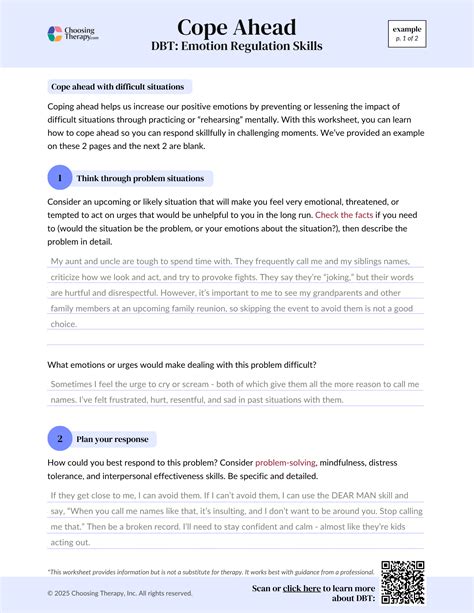 Choosing Therapy.com

Cope Ahead
DBT: Emotion Regulation Skills

example
p. 1 of 2

Cope ahead with difficult situations

Coping ahead helps us increase our positive emotions by preventing or lessening the impact of difficult situations through practicing or "rehearsing" mentally. With this worksheet, you can learn how to cope ahead so you can respond skillfully in challenging moments. We've provided an example on these 2 pages and the next 2 are blank.

1 Think through problem situations

Consider an upcoming or likely situation that will make you feel very emotional, threatened, or tempted to act on urges that would be unhelpful to you in the long run. Check the facts if you need to (would the situation be the problem, or your emotions about the situation?), then describe the problem in detail.

My aunt and uncle are tough to spend time with. They frequently call me and my siblings names, criticize how we look and act, and try to provoke fights. They say they're "joking," but their words are hurtful and disrespectful. However, it's important to me to see my grandparents and other family members at an upcoming family reunion, so skipping the event to avoid them is not a good choice.

What emotions or urges would make dealing with this problem difficult?

Sometimes I feel the urge to cry or scream - both of which give them all the more reason to call me names. I've felt frustrated, hurt, resentful, and sad in past situations with them.

2 Plan your response

How could you best respond to this problem? Consider problem-solving, mindfulness, distress tolerance, and interpersonal effectiveness skills. Be specific and detailed.

If they get close to me, I can avoid them. If I can't avoid them, I can use the DEAR MAN skill and say, "When you call me names like that, it's insulting, and I don't want to be around you. Stop calling me that." Then be a broken record. I'll need to stay confident and calm - almost like they're kids acting out.

*This worksheet provides information but is not a substitute for therapy. It works best with guidance from a professional.

© 2025 Choosing Therapy, Inc. All rights reserved.

Scan or click here to learn more about DBT: